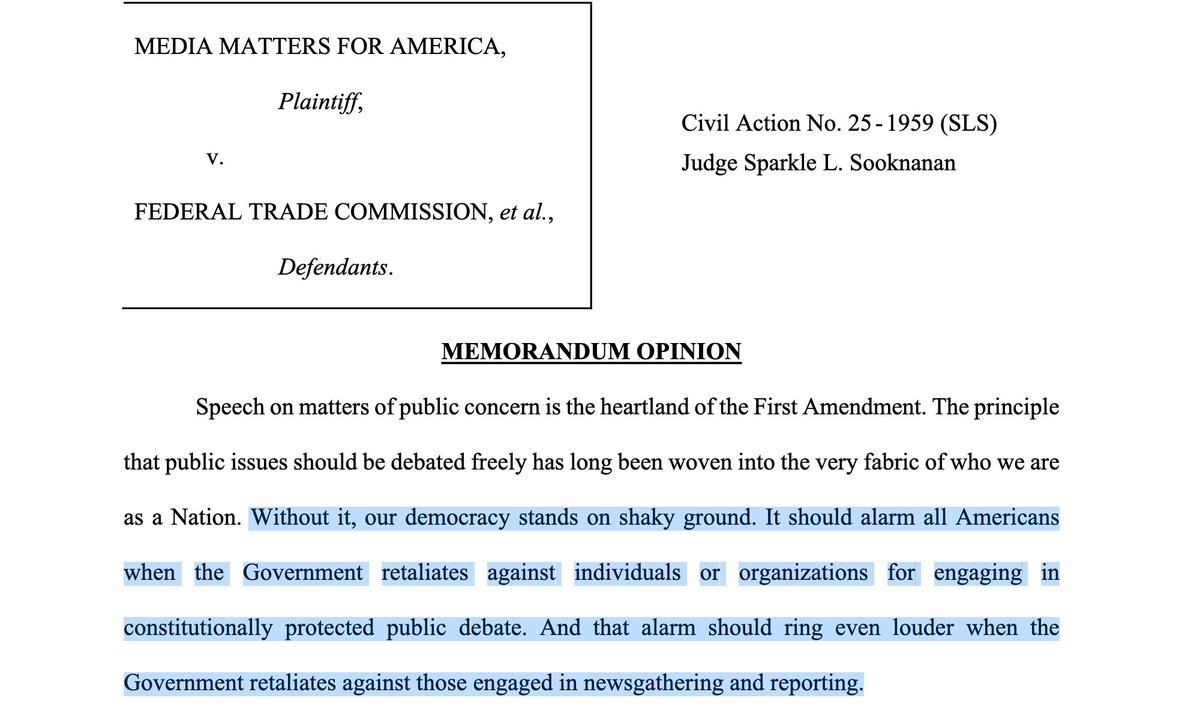 MEDIA MATTERS FOR AMERICA,

Plaintiff,

v.

FEDERAL TRADE COMMISSION, et al.,

Defendants.

Civil Action No. 25 - 1959 (SLS)
Judge Sparkle L. Sooknanan

MEMORANDUM OPINION

Speech on matters of public concern is the heartland of the First Amendment. The principle that public issues should be debated freely has long been woven into the very fabric of who we are as a Nation. Without it, our democracy stands on shaky ground. It should alarm all Americans when the Government retaliates against individuals or organizations for engaging in constitutionally protected public debate. And that alarm should ring even louder when the Government retaliates against those engaged in newsgathering and reporting.